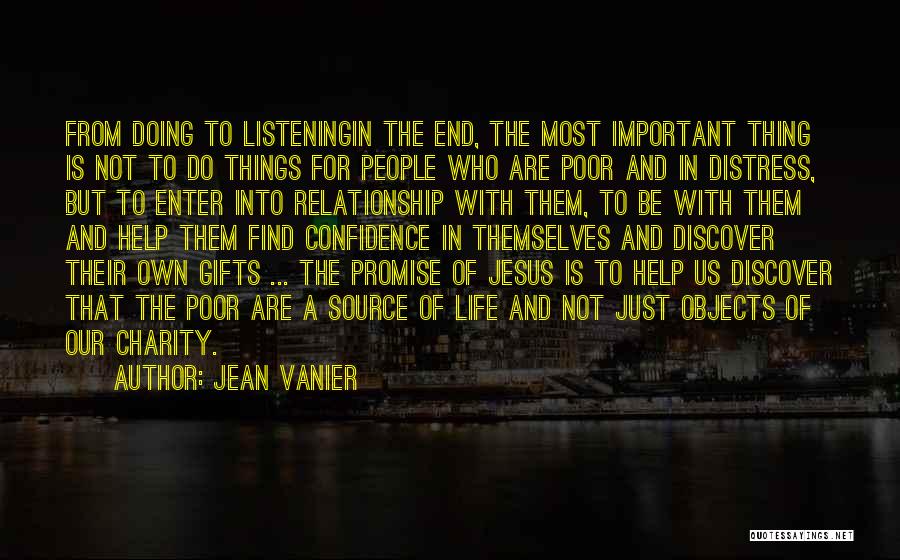 FROM DOING TO LISTENINGIN THE END, THE MOST IMPORTANT THING IS NOT TO DO THINGS FOR PEOPLE WHO ARE POOR AND IN DISTRESS, BUT TO ENTER INTO RELATIONSHIP WITH THEM, TO BE WITH THEM AND HELP THEM FIND CONFIDENCE IN THEMSELVES AND DISCOVER THEIR OWN GIFTS ... THE PROMISE OF JESUS IS TO HELP US DISCOVER THAT THE POOR ARE A SOURCE OF LIFE AND NOT JUST OBJECTS OF OUR CHARITY.

AUTHOR: JEAN VANIER

QUOTESSAYINGS.NET